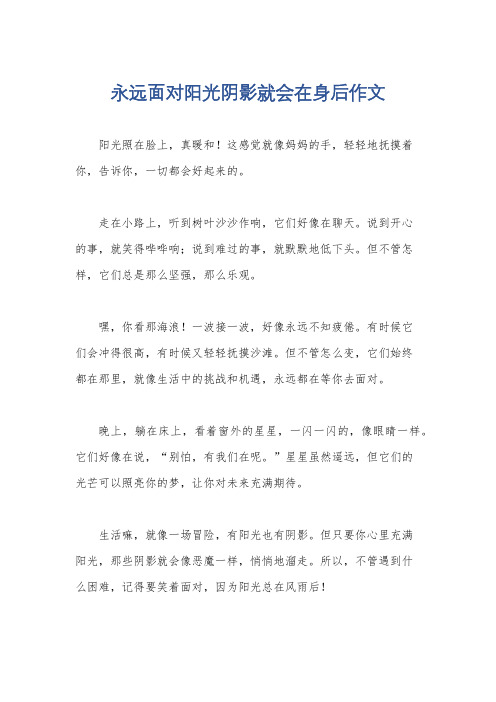 永远面对阳光阴影就会在身后作文

阳光照在脸上，真暖和！这感觉就像妈妈的手，轻轻地抚摸着你，告诉你，一切都会好起来的。

走在小路上，听到树叶沙沙作响，它们好像在聊天。说到开心的事，就笑得哗哗响；说到难过的事，就默默地低下头。但不管怎样，它们总是那么坚强，那么乐观。

嘿，你看那海浪！一波接一波，好像永远不知疲倦。有时候它们会冲得很高，有时候又轻轻抚摸沙滩。但不管怎么变，它们始终都在那里，就像生活中的挑战和机遇，永远都在等你去面对。

晚上，躺在床上，看着窗外的星星，一闪一闪的，像眼睛一样。它们好像在说，“别怕，有我们在呢。”星星虽然遥远，但它们的光芒可以照亮你的梦，让你对未来充满期待。

生活嘛，就像一场冒险，有阳光也有阴影。但只要你心里充满阳光，那些阴影就会像恶魔一样，悄悄地溜走。所以，不管遇到什么困难，记得要笑着面对，因为阳光总在风雨后！